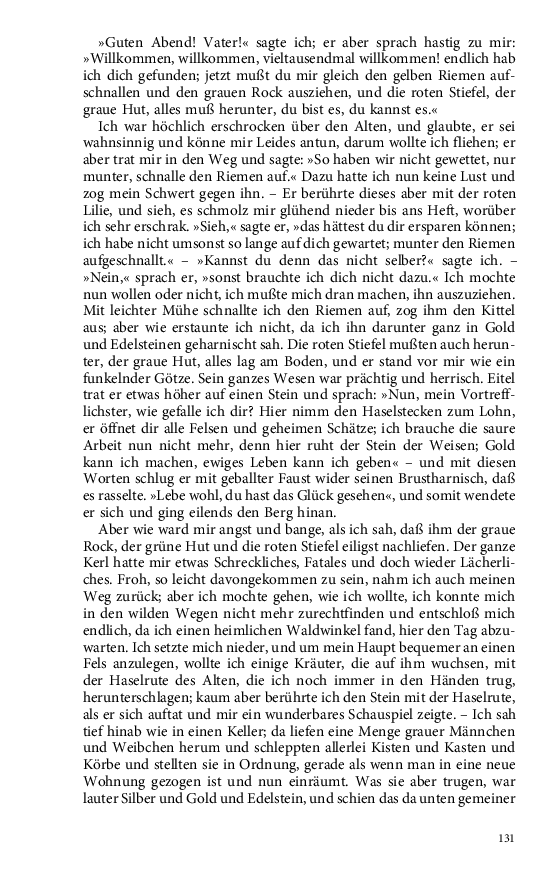 »Guten Abend! Vater!« sagte ich; er aber sprach hastig zu mir: »Willkommen, willkommen, vieltausendmal willkommen! endlich hab ich dich gefunden; jetzt mußt du mir gleich den gelben Riemen aufschnallen und den grauen Rock ausziehen, und die roten Stiefel, der graue Hut, alles muß herunter, du bist es, du kannst es.«
Ich war höchlich erschrocken über den Alten, und glaubte, er sei wahnsinnig und könne mir Leides antun, darum wollte ich fliehen; er aber trat mir in den Weg und sagte: »So haben wir nicht gewettet, nur munter, schnalle den Riemen auf.« Dazu hatte ich nun keine Lust und zog mein Schwert gegen ihn. – Er berührte dieses aber mit der roten Lilie, und sieh, es schmolz mir glühend nieder bis ans Heft, worüber ich sehr erschrak. »Sieh,« sagte er, »das hättest du dir ersparen können; ich habe nicht umsonst so lange auf dich gewartet; munter den Riemen aufgeschnallt.« – »Kannst du denn das nicht selber?« sagte ich. – »Nein,« sprach er, »sonst brauchte ich dich nicht dazu.« Ich mochte nun wollen oder nicht, ich mußte mich dran machen, ihn auszuziehen. Mit leichter Mühe schnallte ich den Riemen auf, zog ihm den Kittel aus; aber wie erstaunte ich nicht, da ich ihn darunter ganz in Gold und Edelsteinen geharnischt sah. Die roten Stiefel mußten auch herunter, der graue Hut, alles lag am Boden, und er stand vor mir wie ein funkelnder Götze. Sein ganzes Wesen war prächtig und herrisch. Eitel trat er etwas höher auf einen Stein und sprach: »Nun, mein Vortrefflichster, wie gefalle ich dir? Hier nimm den Haselstecken zum Lohn, er öffnet dir alle Felsen und geheimen Schätze; ich brauche die saure Arbeit nun nicht mehr, denn hier ruht der Stein der Weisen; Gold kann ich machen, ewiges Leben kann ich geben« – und mit diesen Worten schlug er mit geballter Faust wider seinen Brustharnisch, daß es rasselte. »Lebe wohl, du hast das Glück gesehen«, und somit wendete er sich und ging eilends den Berg hinan.
Aber wie ward mir angst und bange, als ich sah, daß ihm der graue Rock, der grüne Hut und die roten Stiefel eiligst nachliefen. Der ganze Kerl hatte mir etwas Schreckliches, Fatales und doch wieder Lächerliches. Froh, so leicht davongekommen zu sein, nahm ich auch meinen Weg zurück; aber ich mochte gehen, wie ich wollte, ich konnte mich in den wilden Wegen nicht mehr zurechtfinden und entschloß mich endlich, da ich einen heimlichen Waldwinkel fand, hier den Tag abzuwarten. Ich setzte mich nieder, und um mein Haupt bequemer an einen Fels anzulegen, wollte ich einige Kräuter, die auf ihm wuchsen, mit der Haselrute des Alten, die ich noch immer in den Händen trug, herunterschlagen; kaum aber berührte ich den Stein mit der Haselrute, als er sich auftat und mir ein wunderbares Schauspiel zeigte. – Ich sah tief hinab wie in einen Keller; da liefen eine Menge grauer Männchen und Weibchen herum und schleppten allerlei Kisten und Kasten und Körbe und stellten sie in Ordnung, gerade als wenn man in eine neue Wohnung gezogen ist und nun einräumt. Was sie aber trugen, war lauter Silber und Gold und Edelstein, und schien das da unten gemeiner

131